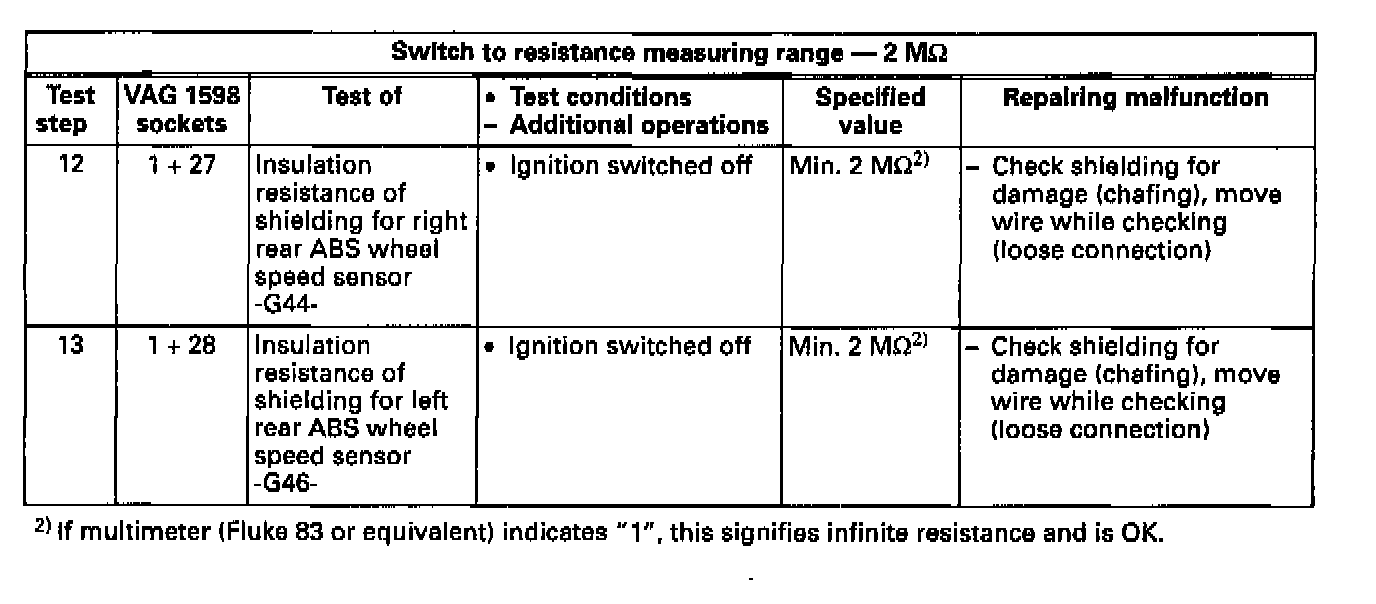 | Switch to resistance measuring range — 2 MΩ | | | | | |
|---|---|---|---|---|---|
| Test step | VAG 1598 sockets | Test of | • Test conditions - Additional operations | Specified value | Repairing malfunction |
| 12 | 1 + 27 | Insulation resistance of shielding for right rear ABS wheel speed sensor -G44- | • Ignition switched off | Min. 2 MΩ$^{2)}$ | - Check shielding for damage (chafing), move wire while checking (loose connection) |
| 13 | 1 + 28 | Insulation resistance of shielding for left rear ABS wheel speed sensor -G46- | • Ignition switched off | Min. 2 MΩ$^{2)}$ | - Check shielding for damage (chafing), move wire while checking (loose connection) |

$^{2)}$ If multimeter (Fluke 83 or equivalent) indicates "1", this signifies infinite resistance and is OK.